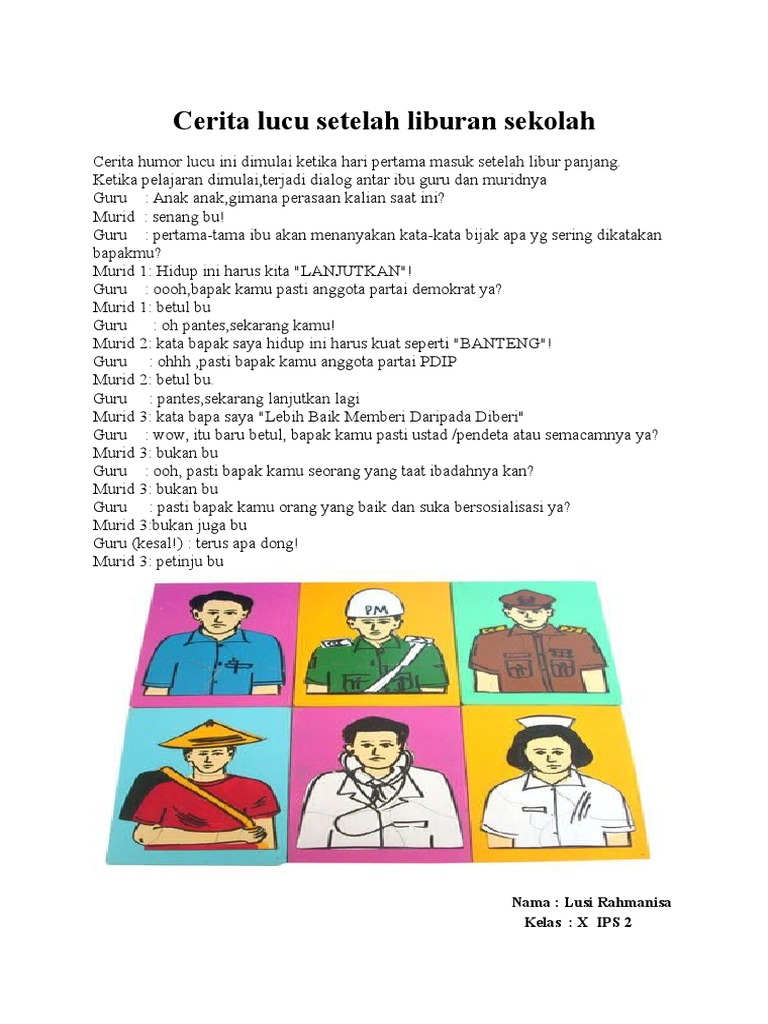 Cerita lucu setelah liburan sekolah

Cerita humor lucu ini dimulai ketika hari pertama masuk setelah libur panjang.
Ketika pelajaran dimulai,terjadi dialog antar ibu guru dan muridnya
Guru : Anak anak,gimana perasaan kalian saat ini?
Murid : senang bu!
Guru : pertama-tama ibu akan menanyakan kata-kata bijak apa yg sering dikatakan bapakmu?
Murid 1: Hidup ini harus kita "LANJUTKAN"!
Guru : oooh,bapak kamu pasti anggota partai demokrat ya?
Murid 1: betul bu
Guru : oh pantes,sekarang kamu!
Murid 2: kata bapak saya hidup ini harus kuat seperti "BANTENG"!
Guru : ohhh ,pasti bapak kamu anggota partai PDIP
Murid 2: betul bu.
Guru : pantes,sekarang lanjutkan lagi
Murid 3: kata bapa saya "Lebih Baik Memberi Daripada Diberi"
Guru : wow, itu baru betul, bapak kamu pasti ustad /pendeta atau semacamnya ya?
Murid 3: bukan bu
Guru : ooh, pasti bapak kamu seorang yang taat ibadahnya kan?
Murid 3: bukan bu
Guru : pasti bapak kamu orang yang baik dan suka bersosialisasi ya?
Murid 3:bukan juga bu
Guru (kesal!) : terus apa dong!
Murid 3: petinju bu

PM

Nama : Lusi Rahmanisa
Kelas : X IPS 2